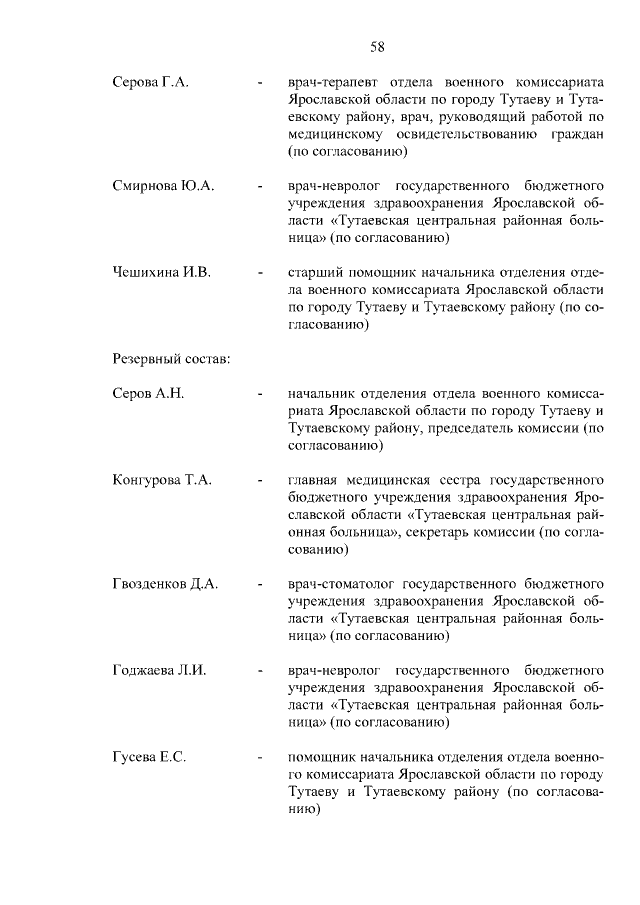 58

Серова Г.А. - врач-терапевт отдела военного комиссариата Ярославской области по городу Тутаеву и Тутаевскому району, врач, руководящий работой по медицинскому освидетельствованию граждан (по согласованию)

Смирнова Ю.А. - врач-невролог государственного бюджетного учреждения здравоохранения Ярославской области «Тутаевская центральная районная больница» (по согласованию)

Чешихина И.В. - старший помощник начальника отделения отдела военного комиссариата Ярославской области по городу Тутаеву и Тутаевскому району (по согласованию)

Резервный состав:

Серов А.Н. - начальник отделения отдела военного комиссариата Ярославской области по городу Тутаеву и Тутаевскому району, председатель комиссии (по согласованию)

Конгурова Т.А. - главная медицинская сестра государственного бюджетного учреждения здравоохранения Ярославской области «Тутаевская центральная районная больница», секретарь комиссии (по согласованию)

Гвозденков Д.А. - врач-стоматолог государственного бюджетного учреждения здравоохранения Ярославской области «Тутаевская центральная районная больница» (по согласованию)

Годжаева Л.И. - врач-невролог государственного бюджетного учреждения здравоохранения Ярославской области «Тутаевская центральная районная больница» (по согласованию)

Гусева Е.С. - помощник начальника отделения отдела военного комиссариата Ярославской области по городу Тутаеву и Тутаевскому району (по согласованию)